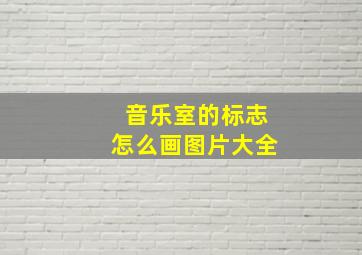 音乐室的标志
怎么画图片大全